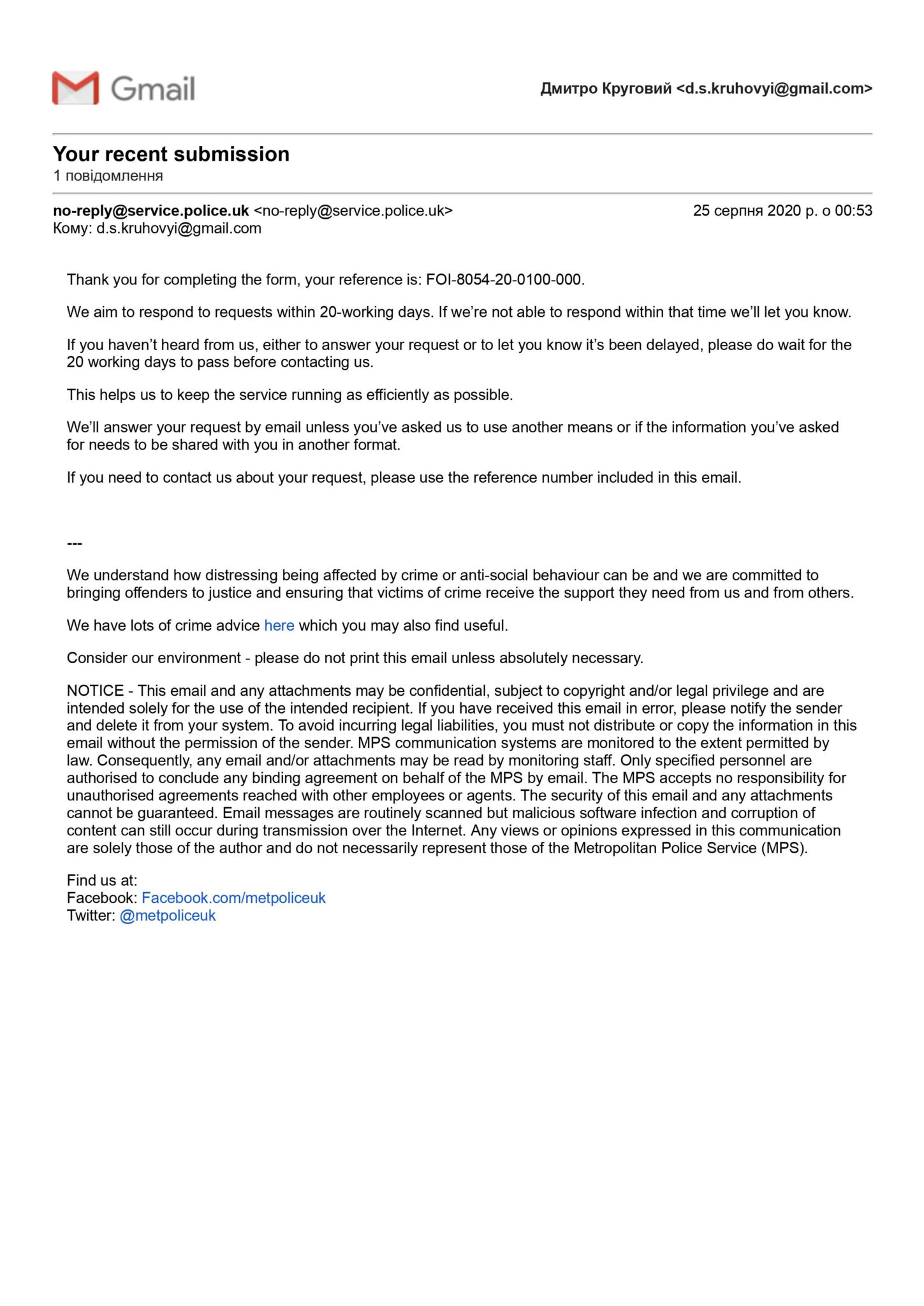 Gmail

Дмитро Круговий <d.s.kruhovyi@gmail.com>

Your recent submission
1 повідомлення

no-reply@service.police.uk <no-reply@service.police.uk>
25 серпня 2020 р. о 00:53
Кому: d.s.kruhovyi@gmail.com

Thank you for completing the form, your reference is: FOI-8054-20-0100-000.

We aim to respond to requests within 20-working days. If we're not able to respond within that time we'll let you know.

If you haven't heard from us, either to answer your request or to let you know it's been delayed, please do wait for the 20 working days to pass before contacting us.

This helps us to keep the service running as efficiently as possible.

We'll answer your request by email unless you've asked us to use another means or if the information you've asked for needs to be shared with you in another format.

If you need to contact us about your request, please use the reference number included in this email.

---

We understand how distressing being affected by crime or anti-social behaviour can be and we are committed to bringing offenders to justice and ensuring that victims of crime receive the support they need from us and from others.

We have lots of crime advice here which you may also find useful.

Consider our environment - please do not print this email unless absolutely necessary.

NOTICE - This email and any attachments may be confidential, subject to copyright and/or legal privilege and are intended solely for the use of the intended recipient. If you have received this email in error, please notify the sender and delete it from your system. To avoid incurring legal liabilities, you must not distribute or copy the information in this email without the permission of the sender. MPS communication systems are monitored to the extent permitted by law. Consequently, any email and/or attachments may be read by monitoring staff. Only specified personnel are authorised to conclude any binding agreement on behalf of the MPS by email. The MPS accepts no responsibility for unauthorised agreements reached with other employees or agents. The security of this email and any attachments cannot be guaranteed. Email messages are routinely scanned but malicious software infection and corruption of content can still occur during transmission over the Internet. Any views or opinions expressed in this communication are solely those of the author and do not necessarily represent those of the Metropolitan Police Service (MPS).

Find us at:
Facebook: Facebook.com/metpoliceuk
Twitter: @metpoliceuk